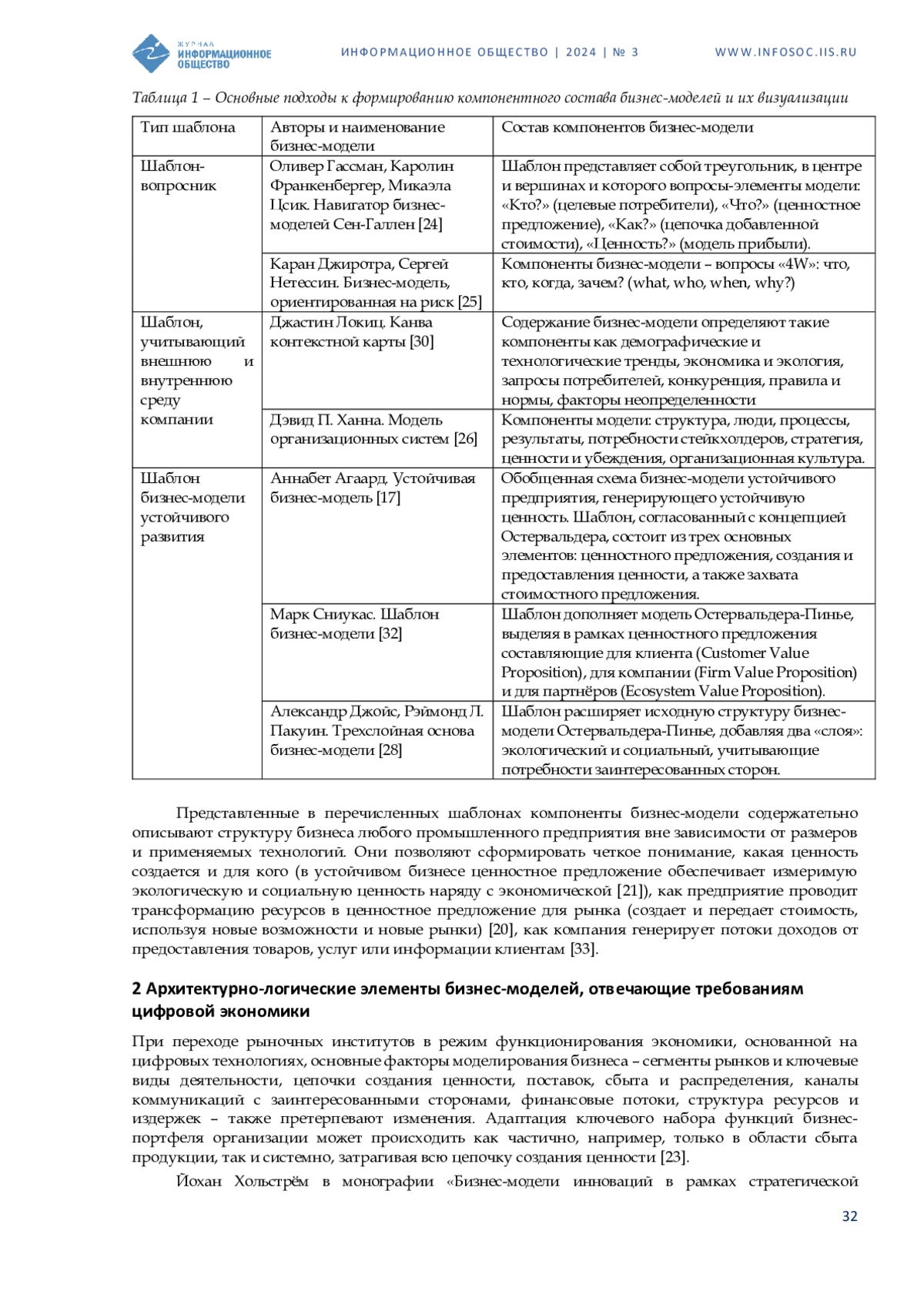 ЖУРНАЛ ИНФОРМАЦИОННОЕ ОБЩЕСТВО

ИНФОРМАЦИОННОЕ ОБЩЕСТВО | 2024 | № 3

WWW.INFOSOC.IIS.RU

Таблица 1 – Основные подходы к формированию компонентного состава бизнес-моделей и их визуализации

| Тип шаблона | Авторы и наименование бизнес-модели | Состав компонентов бизнес-модели |
|---|---|---|
| Шаблон-вопросник | Оливер Гассман, Каролин Франкенбергер, Микаэла Цсик. Навигатор бизнес-моделей Сен-Галлен [24] | Шаблон представляет собой треугольник, в центре и вершинах и которого вопросы-элементы модели: «Кто?» (целевые потребители), «Что?» (ценностное предложение), «Как?» (цепочка добавленной стоимости), «Ценность?» (модель прибыли). |
| | Каран Джиротра, Сергей Нетессин. Бизнес-модель, ориентированная на риск [25] | Компоненты бизнес-модели – вопросы «4W»: что, кто, когда, зачем? (what, who, when, why?) |
| Шаблон, учитывающий внешнюю и внутреннюю среду компании | Джастин Локиц. Канва контекстной карты [30] | Содержание бизнес-модели определяют такие компоненты как демографические и технологические тренды, экономика и экология, запросы потребителей, конкуренция, правила и нормы, факторы неопределенности |
| | Дэвид П. Ханна. Модель организационных систем [26] | Компоненты модели: структура, люди, процессы, результаты, потребности стейкхолдеров, стратегия, ценности и убеждения, организационная культура. |
| Шаблон бизнес-модели устойчивого развития | Аннабет Агаард. Устойчивая бизнес-модель [17] | Обобщенная схема бизнес-модели устойчивого предприятия, генерирующего устойчивую ценность. Шаблон, согласованный с концепцией Остервальдера, состоит из трех основных элементов: ценностного предложения, создания и предоставления ценности, а также захвата стоимостного предложения. |
| | Марк Сниукас. Шаблон бизнес-модели [32] | Шаблон дополняет модель Остервальдера-Пинье, выделяя в рамках ценностного предложения составляющие для клиента (Customer Value Proposition), для компании (Firm Value Proposition) и для партнёров (Ecosystem Value Proposition). |
| | Александр Джойс, Рэймонд Л. Пакуин. Трехслойная основа бизнес-модели [28] | Шаблон расширяет исходную структуру бизнес-модели Остервальдера-Пинье, добавляя два «слоя»: экологический и социальный, учитывающие потребности заинтересованных сторон. |

Представленные в перечисленных шаблонах компоненты бизнес-модели содержательно описывают структуру бизнеса любого промышленного предприятия вне зависимости от размеров и применяемых технологий. Они позволяют сформировать четкое понимание, какая ценность создается и для кого (в устойчивом бизнесе ценностное предложение обеспечивает измеримую экологическую и социальную ценность наряду с экономической [21]), как предприятие проводит трансформацию ресурсов в ценностное предложение для рынка (создает и передает стоимость, используя новые возможности и новые рынки) [20], как компания генерирует потоки доходов от предоставления товаров, услуг или информации клиентам [33].

2 Архитектурно-логические элементы бизнес-моделей, отвечающие требованиям цифровой экономики

При переходе рыночных институтов в режим функционирования экономики, основанной на цифровых технологиях, основные факторы моделирования бизнеса – сегменты рынков и ключевые виды деятельности, цепочки создания ценности, поставок, сбыта и распределения, каналы коммуникаций с заинтересованными сторонами, финансовые потоки, структура ресурсов и издержек – также претерпевают изменения. Адаптация ключевого набора функций бизнес-портфеля организации может происходить как частично, например, только в области сбыта продукции, так и системно, затрагивая всю цепочку создания ценности [23].

Йохан Хольстрём в монографии «Бизнес-модели инноваций в рамках стратегической

32